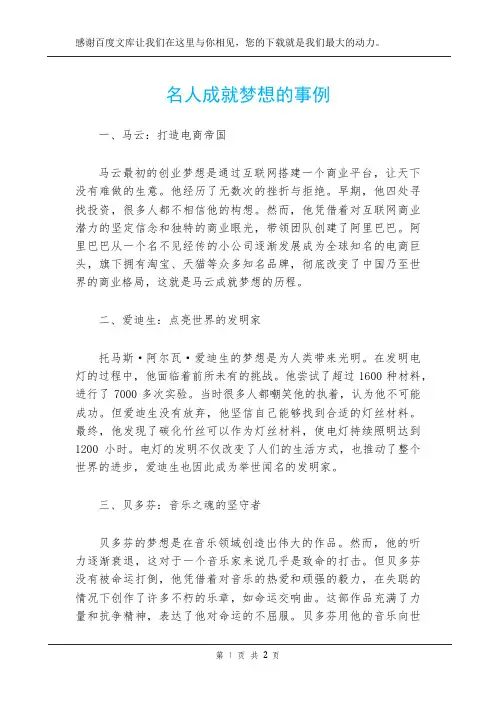 感谢百度文库让我们在这里与你相见，您的下载就是我们最大的动力。

名人成就梦想的事例

一、马云：打造电商帝国

马云最初的创业梦想是通过互联网搭建一个商业平台，让天下没有难做的生意。他经历了无数次的挫折与拒绝。早期，他四处寻找投资，很多人都不相信他的构想。然而，他凭借着对互联网商业潜力的坚定信念和独特的商业眼光，带领团队创建了阿里巴巴。阿里巴巴从一个名不见经传的小公司逐渐发展成为全球知名的电商巨头，旗下拥有淘宝、天猫等众多知名品牌，彻底改变了中国乃至世界的商业格局，这就是马云成就梦想的历程。

二、爱迪生：点亮世界的发明家

托马斯·阿尔瓦·爱迪生的梦想是为人类带来光明。在发明电灯的过程中，他面临着前所未有的挑战。他尝试了超过 1600 种材料，进行了 7000 多次实验。当时很多人都嘲笑他的执着，认为他不可能成功。但爱迪生没有放弃，他坚信自己能够找到合适的灯丝材料。最终，他发现了碳化竹丝可以作为灯丝材料，使电灯持续照明达到 1200 小时。电灯的发明不仅改变了人们的生活方式，也推动了整个世界的进步，爱迪生也因此成为举世闻名的发明家。

三、贝多芬：音乐之魂的坚守者

贝多芬的梦想是在音乐领域创造出伟大的作品。然而，他的听力逐渐衰退，这对于一个音乐家来说几乎是致命的打击。但贝多芬没有被命运打倒，他凭借着对音乐的热爱和顽强的毅力，在失聪的情况下创作了许多不朽的乐章，如命运交响曲。这部作品充满了力量和抗争精神，表达了他对命运的不屈服。贝多芬用他的音乐向世

第 1 页 共 2 页